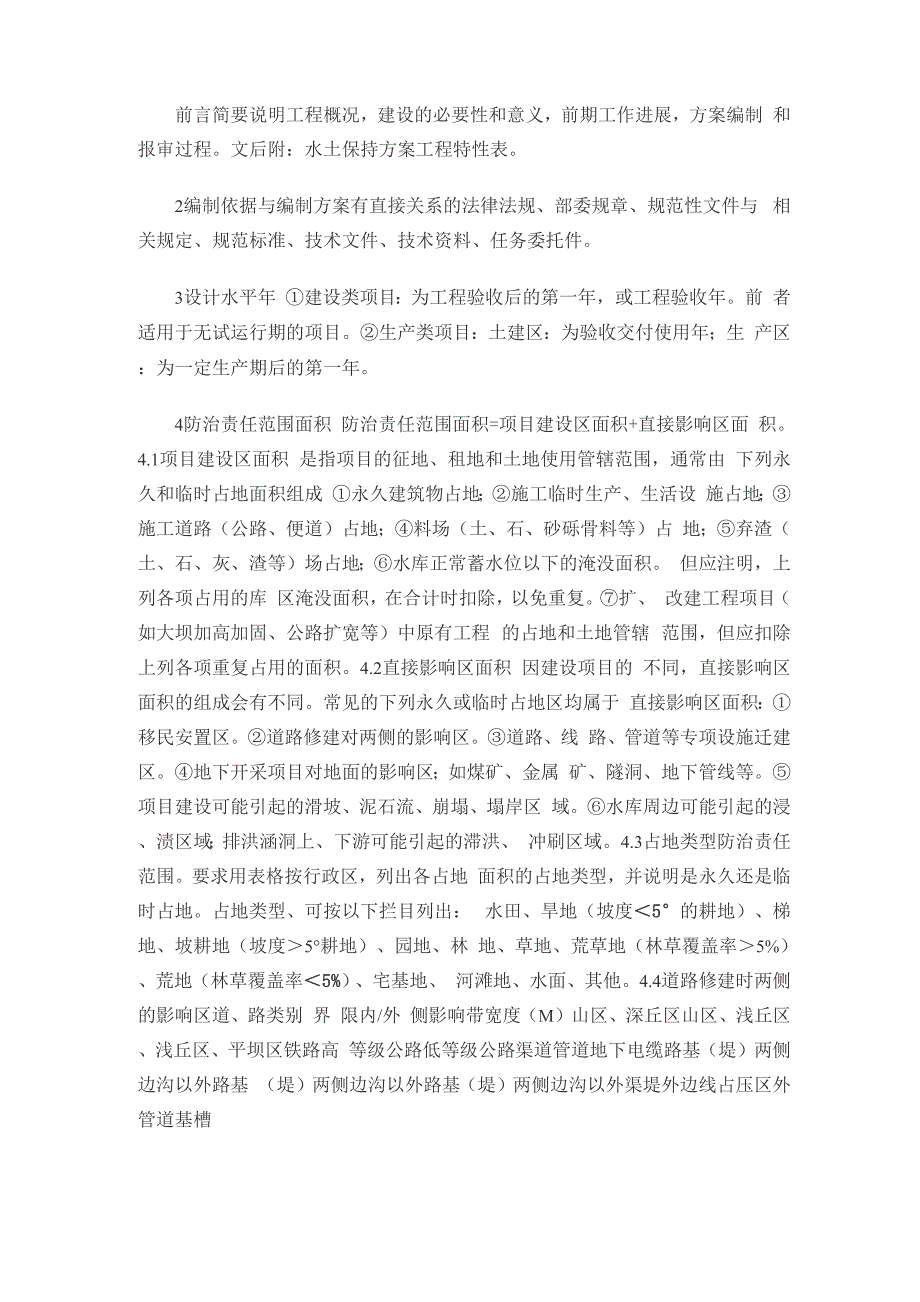 前言简要说明工程概况，建设的必要性和意义，前期工作进展，方案编制 和报审过程。文后附：水土保持方案工程特性表。

2编制依据与编制方案有直接关系的法律法规、部委规章、规范性文件与 相关规定、规范标准、技术文件、技术资料、任务委托件。

3设计水平年 ①建设类项目：为工程验收后的第一年，或工程验收年。前 者适用于无试运行期的项目。②生产类项目：土建区：为验收交付使用年；生 产区：为一定生产期后的第一年。

4防治责任范围面积 防治责任范围面积=项目建设区面积+直接影响区面 积。4.1项目建设区面积 是指项目的征地、租地和土地使用管辖范围，通常由 下列永久和临时占地面积组成 ①永久建筑物占地；②施工临时生产、生活设 施占地；③施工道路（公路、便道）占地；④料场（土、石、砂砾骨料等）占 地；⑤弃渣（土、石、灰、渣等）场占地；⑥水库正常蓄水位以下的淹没面积。 但应注明，上列各项占用的库 区淹没面积，在合计时扣除，以免重复。⑦扩、 改建工程项目（如大坝加高加固、公路扩宽等）中原有工程 的占地和土地管辖 范围，但应扣除上列各项重复占用的面积。4.2直接影响区面积 因建设项目的 不同，直接影响区面积的组成会有不同。常见的下列永久或临时占地区均属于 直接影响区面积：①移民安置区。②道路修建对两侧的影响区。③道路、线 路、管道等专项设施迁建区。④地下开采项目对地面的影响区；如煤矿、金属 矿、隧洞、地下管线等。⑤项目建设可能引起的滑坡、泥石流、崩塌、塌岸区 域。⑥水库周边可能引起的浸、渍区域；排洪涵洞上、下游可能引起的滞洪、 冲刷区域。4.3占地类型防治责任范围。要求用表格按行政区，列出各占地 面积的占地类型，并说明是永久还是临时占地。占地类型、可按以下拦目列出： 水田、旱地（坡度＜5° 的耕地）、梯地、坡耕地（坡度＞5°耕地）、园地、林 地、草地、荒草地（林草覆盖率＞5%）、荒地（林草覆盖率＜5%）、宅基地、 河滩地、水面、其他。4.4道路修建时两侧的影响区道、路类别 界 限内/外 侧影响带宽度（M）山区、深丘区山区、浅丘区、浅丘区、平坝区铁路高 等级公路低等级公路渠道管道地下电缆路基（堤）两侧边沟以外路基 （堤）两侧边沟以外路基（堤）两侧边沟以外渠堤外边线占压区外管道基槽